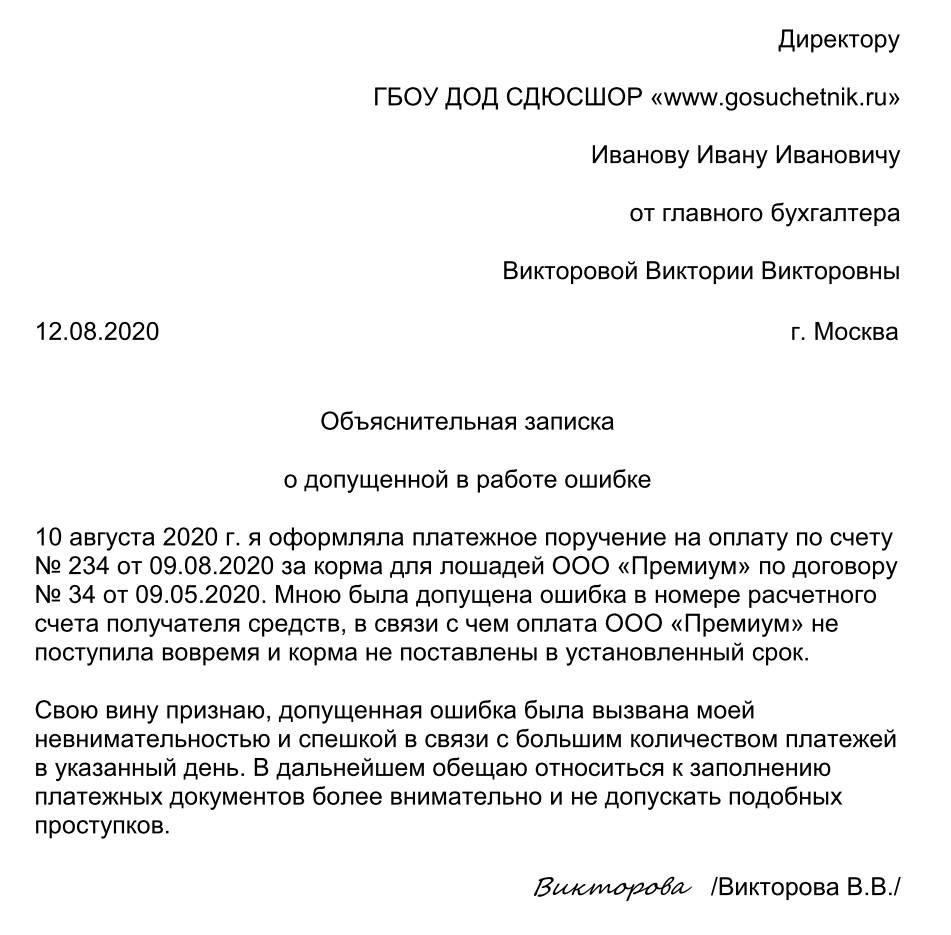 Директору

ГБОУ ДОД СДЮСШОР «www.gosuchetnik.ru»

Иванову Ивану Ивановичу

от главного бухгалтера

Викторовой Виктории Викторовны

12.08.2020

г. Москва

Объяснительная записка

о допущенной в работе ошибке

10 августа 2020 г. я оформляла платежное поручение на оплату по счету № 234 от 09.08.2020 за корма для лошадей ООО «Премиум» по договору № 34 от 09.05.2020. Мною была допущена ошибка в номере расчетного счета получателя средств, в связи с чем оплата ООО «Премиум» не поступила вовремя и корма не поставлены в установленный срок.

Свою вину признаю, допущенная ошибка была вызвана моей невнимательностью и спешкой в связи с большим количеством платежей в указанный день. В дальнейшем обещаю относиться к заполнению платежных документов более внимательно и не допускать подобных проступков.

Викторова /Викторова В.В./